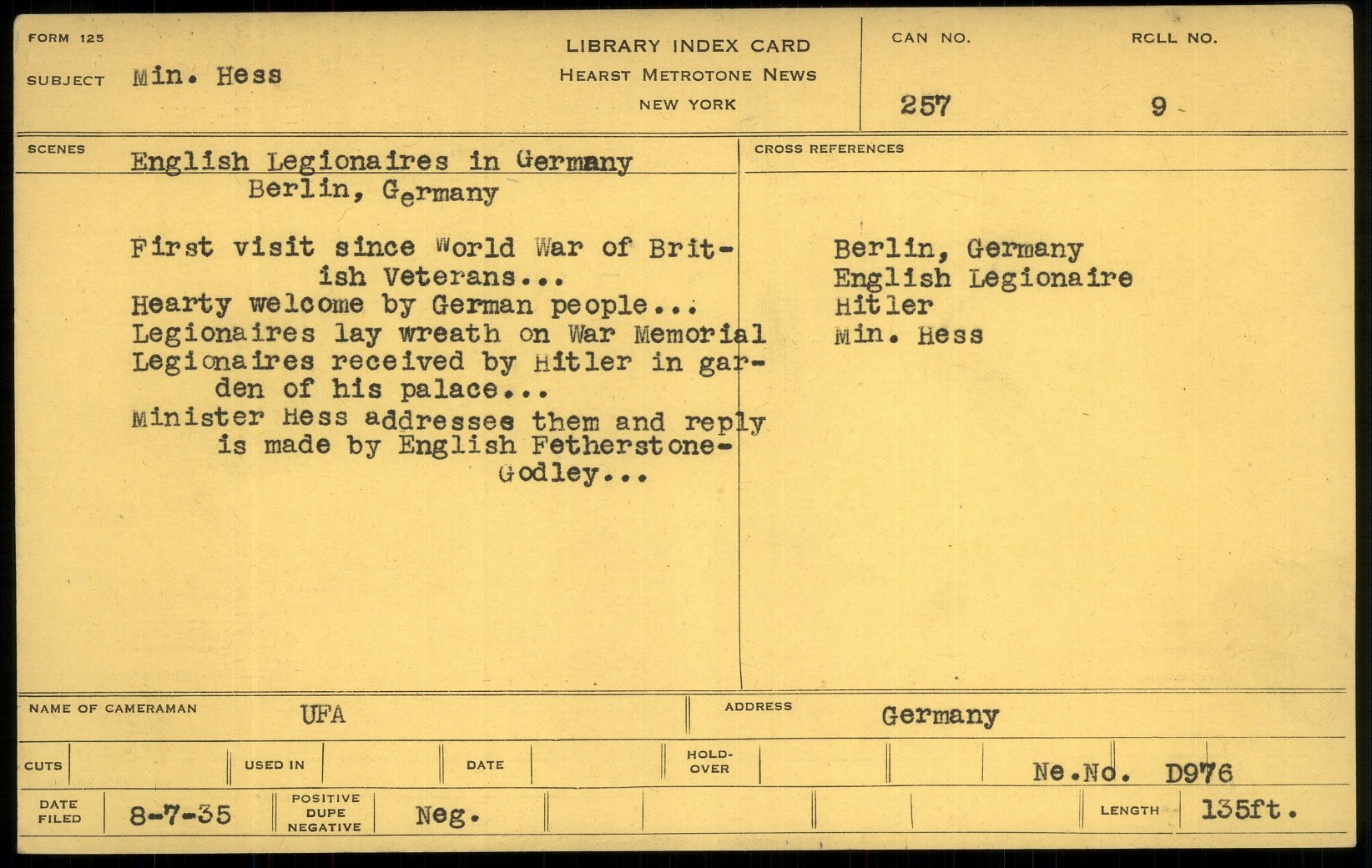 FORM 125

SUBJECT Min. Hess

LIBRARY INDEX CARD
HEARST METROTONE NEWS
NEW YORK

CAN NO.
257

ROLL NO.
9

SCENES
English Legionaires in Germany
Berlin, Germany

First visit since World War of British Veterans...
Hearty welcome by German people...
Legionaires lay wreath on War Memorial
Legionaires received by Hitler in garden of his palace...
Minister Hess addresses them and reply is made by English Fetherstone-Godley...

CROSS REFERENCES
Berlin, Germany
English Legionaire
Hitler
Min. Hess

NAME OF CAMERAMAN UFA

ADDRESS Germany

CUTS

USED IN

DATE

HOLD-OVER

Ne.No. D976

DATE FILED 8-7-35

POSITIVE DUPE NEGATIVE Neg.

LENGTH 135ft.